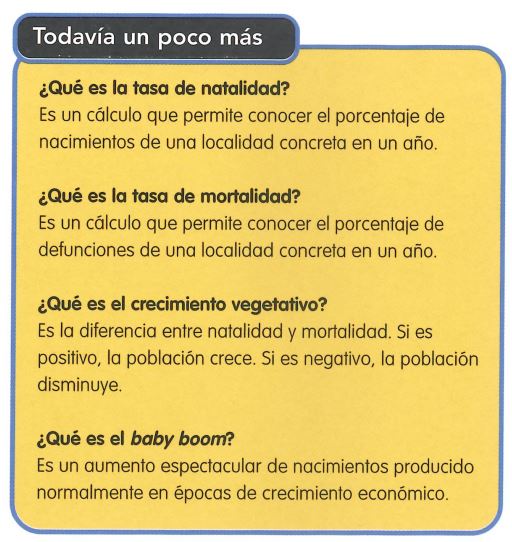 Todavía un poco más

¿Qué es la tasa de natalidad?
Es un cálculo que permite conocer el porcentaje de nacimientos de una localidad concreta en un año.

¿Qué es la tasa de mortalidad?
Es un cálculo que permite conocer el porcentaje de defunciones de una localidad concreta en un año.

¿Qué es el crecimiento vegetativo?
Es la diferencia entre natalidad y mortalidad. Si es positivo, la población crece. Si es negativo, la población disminuye.

¿Qué es el baby boom?
Es un aumento espectacular de nacimientos producido normalmente en épocas de crecimiento económico.